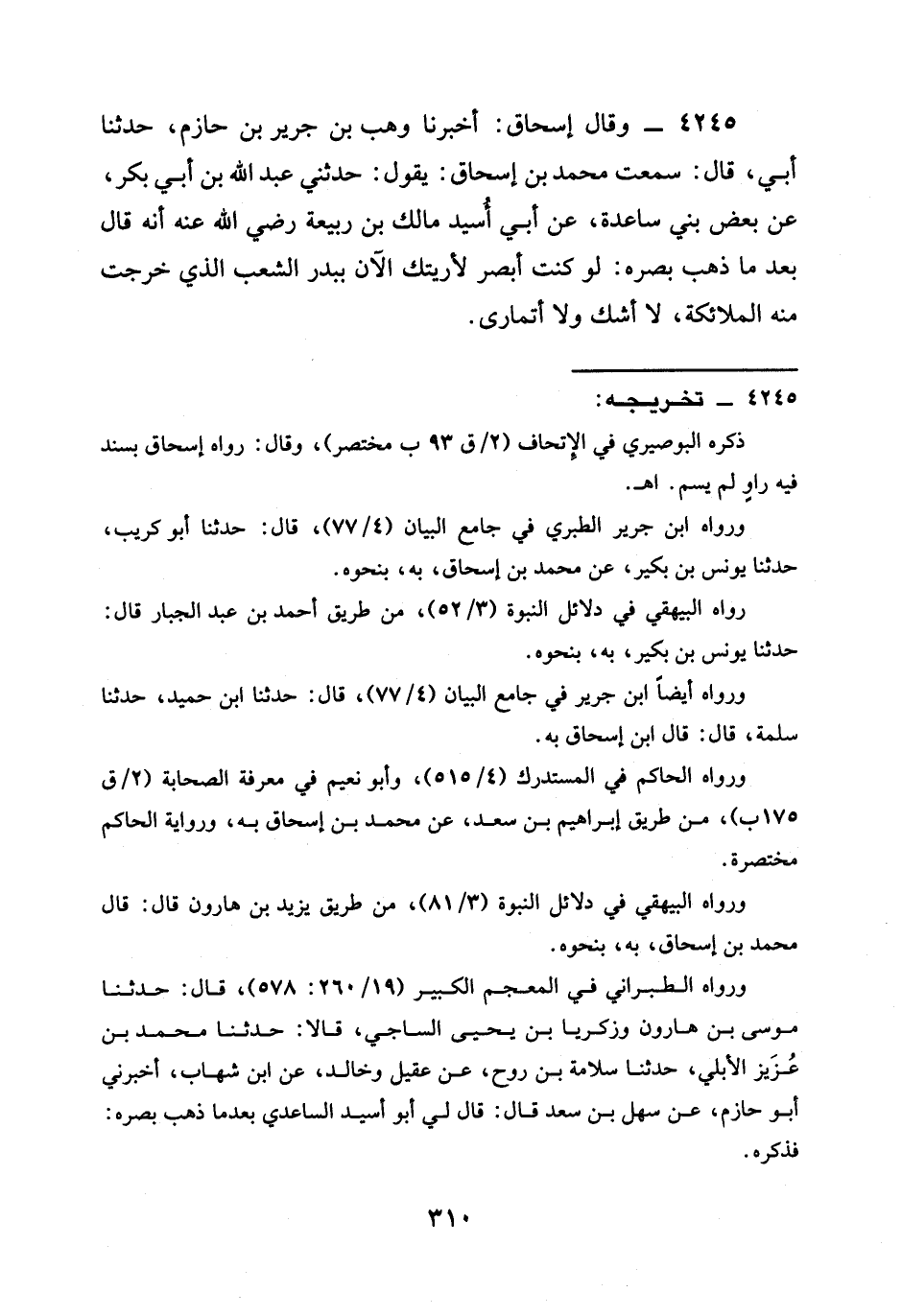 ٤٢٤٥ ــ وقال إسحاق: أخبرنا وهب بن جرير بن حازم، حدثنا أبـي، قال: سمعت محمد بن إسحاق: يقول: حدثني عبد الله بن أبـي بكر، عن بعض بني ساعدة، عن أبـي أُسيد مالك بن ربيعة رضي الله عنه أنه قال بعد ما ذهب بصره: لو كنت أبصر لأريتك الآن ببدر الشعب الذي خرجت منه الملائكة، لا أشك ولا أتمارى.

٤٢٤٥ ــ تخريجه:

ذكره البوصيري في الإتحاف (٢/ق ٩٣ ب مختصر)، وقال: رواه إسحاق بسند فيه راوٍ لم يسم. اهـ.

ورواه ابن جرير الطبري في جامع البيان (٤/٧٧)، قال: حدثنا أبو كريب، حدثنا يونس بن بكير، عن محمد بن إسحاق، به، بنحوه.

رواه البيهقي في دلائل النبوة (٣/٥٢)، من طريق أحمد بن عبد الجبار قال: حدثنا يونس بن بكير، به، بنحوه.

ورواه أيضاً ابن جرير في جامع البيان (٤/٧٧)، قال: حدثنا ابن حميد، حدثنا سلمة، قال: قال ابن إسحاق به.

ورواه الحاكم في المستدرك (٤/٥١٥)، وأبو نعيم في معرفة الصحابة (٢/ق ١٧٥ب)، من طريق إبراهيم بن سعد، عن محمد بن إسحاق به، ورواية الحاكم مختصرة.

ورواه البيهقي في دلائل النبوة (٣/٨١)، من طريق يزيد بن هارون قال: قال محمد بن إسحاق، به، بنحوه.

ورواه الطبراني في المعجم الكبير (١٩/٢٦٠: ٥٧٨)، قال: حدثنا موسى بن هارون وزكريا بن يحيى الساجي، قالا: حدثنا محمد بن عُزَيز الأبلي، حدثنا سلامة بن روح، عن عقيل وخالد، عن ابن شهاب، أخبرني أبو حازم، عن سهل بن سعد قال: قال لي أبو أسيد الساعدي بعدما ذهب بصره: فذكره.

٣١٠